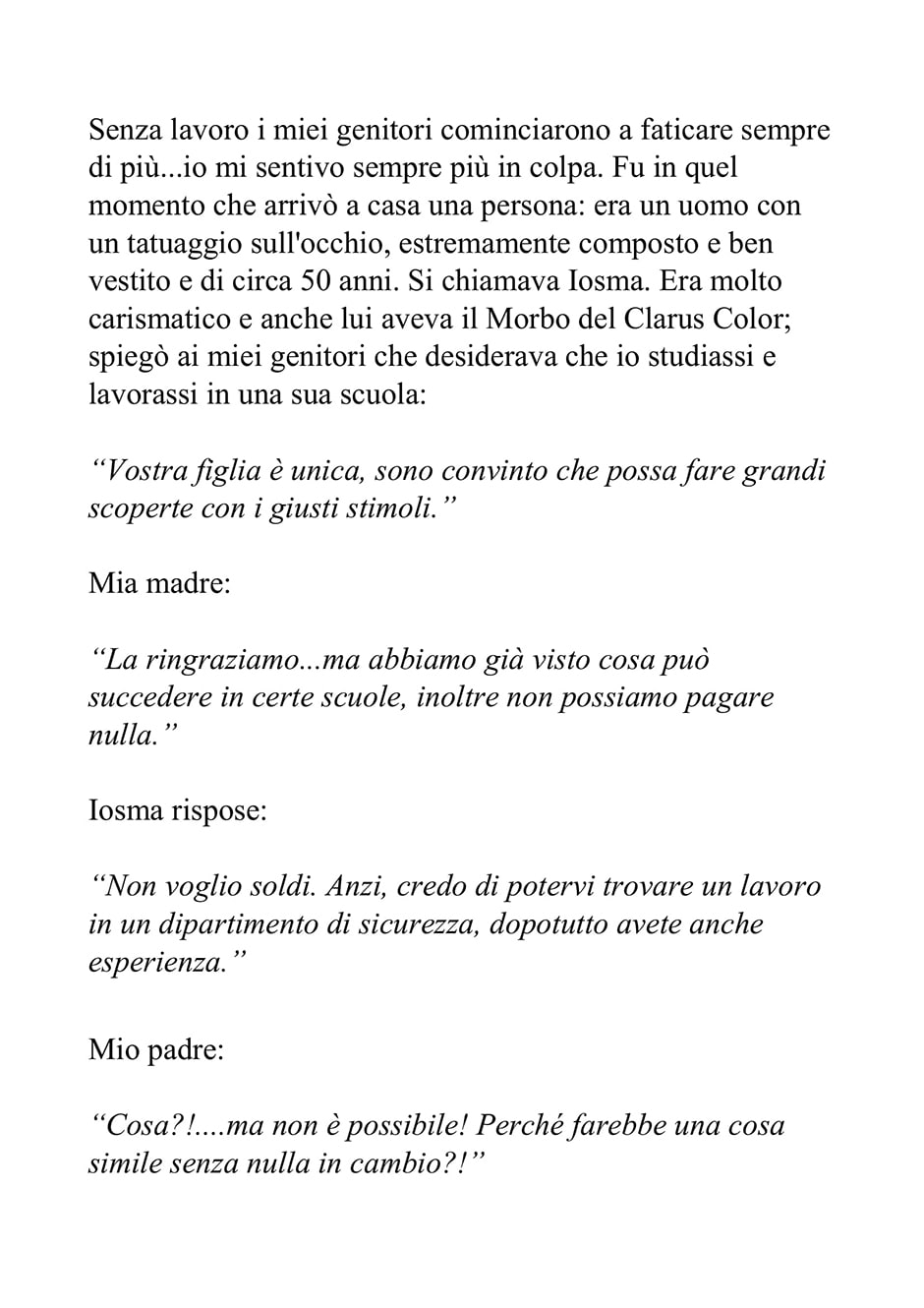 Senza lavoro i miei genitori cominciarono a faticare sempre di più...io mi sentivo sempre più in colpa. Fu in quel momento che arrivò a casa una persona: era un uomo con un tatuaggio sull'occhio, estremamente composto e ben vestito e di circa 50 anni. Si chiamava Iosma. Era molto carismatico e anche lui aveva il Morbo del Clarus Color; spiegò ai miei genitori che desiderava che io studiassi e lavorassi in una sua scuola:

“Vostra figlia è unica, sono convinto che possa fare grandi scoperte con i giusti stimoli.”

Mia madre:

“La ringraziamo...ma abbiamo già visto cosa può succedere in certe scuole, inoltre non possiamo pagare nulla.”

Iosma rispose:

“Non voglio soldi. Anzi, credo di potervi trovare un lavoro in un dipartimento di sicurezza, dopotutto avete anche esperienza.”

Mio padre:

“Cosa?!....ma non è possibile! Perché farebbe una cosa simile senza nulla in cambio?!”